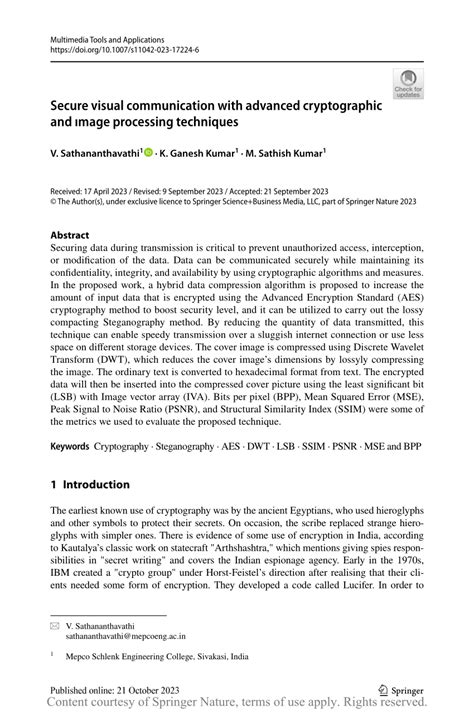 Multimedia Tools and Applications
https://doi.org/10.1007/s11042-023-17224-6

Check for updates

Secure visual communication with advanced cryptographic and ımage processing techniques

V. Sathananthavathi$^1$ · K. Ganesh Kumar$^1$ · M. Sathish Kumar$^1$

Received: 17 April 2023 / Revised: 9 September 2023 / Accepted: 21 September 2023
© The Author(s), under exclusive licence to Springer Science+Business Media, LLC, part of Springer Nature 2023

Abstract
Securing data during transmission is critical to prevent unauthorized access, interception, or modification of the data. Data can be communicated securely while maintaining its confidentiality, integrity, and availability by using cryptographic algorithms and measures. In the proposed work, a hybrid data compression algorithm is proposed to increase the amount of input data that is encrypted using the Advanced Encryption Standard (AES) cryptography method to boost security level, and it can be utilized to carry out the lossy compacting Steganography method. By reducing the quantity of data transmitted, this technique can enable speedy transmission over a sluggish internet connection or use less space on different storage devices. The cover image is compressed using Discrete Wavelet Transform (DWT), which reduces the cover image's dimensions by lossyly compressing the image. The ordinary text is converted to hexadecimal format from text. The encrypted data will then be inserted into the compressed cover picture using the least significant bit (LSB) with Image vector array (IVA). Bits per pixel (BPP), Mean Squared Error (MSE), Peak Signal to Noise Ratio (PSNR), and Structural Similarity Index (SSIM) were some of the metrics we used to evaluate the proposed technique.

Keywords Cryptography · Steganography · AES · DWT · LSB · SSIM · PSNR · MSE and BPP

1 Introduction

The earliest known use of cryptography was by the ancient Egyptians, who used hieroglyphs and other symbols to protect their secrets. On occasion, the scribe replaced strange hieroglyphs with simpler ones. There is evidence of some use of encryption in India, according to Kautalya's classic work on statecraft "Arthshashtra," which mentions giving spies responsibilities in "secret writing" and covers the Indian espionage agency. Early in the 1970s, IBM created a "crypto group" under Horst-Feistel's direction after realising that their clients needed some form of encryption. They developed a code called Lucifer. In order to

V. Sathananthavathi
sathananthavathi@mepcoeng.ac.in

$^1$ Mepco Schlenk Engineering College, Sivakasi, India

Published online: 21 October 2023

Springer

Content courtesy of Springer Nature, terms of use apply. Rights reserved.